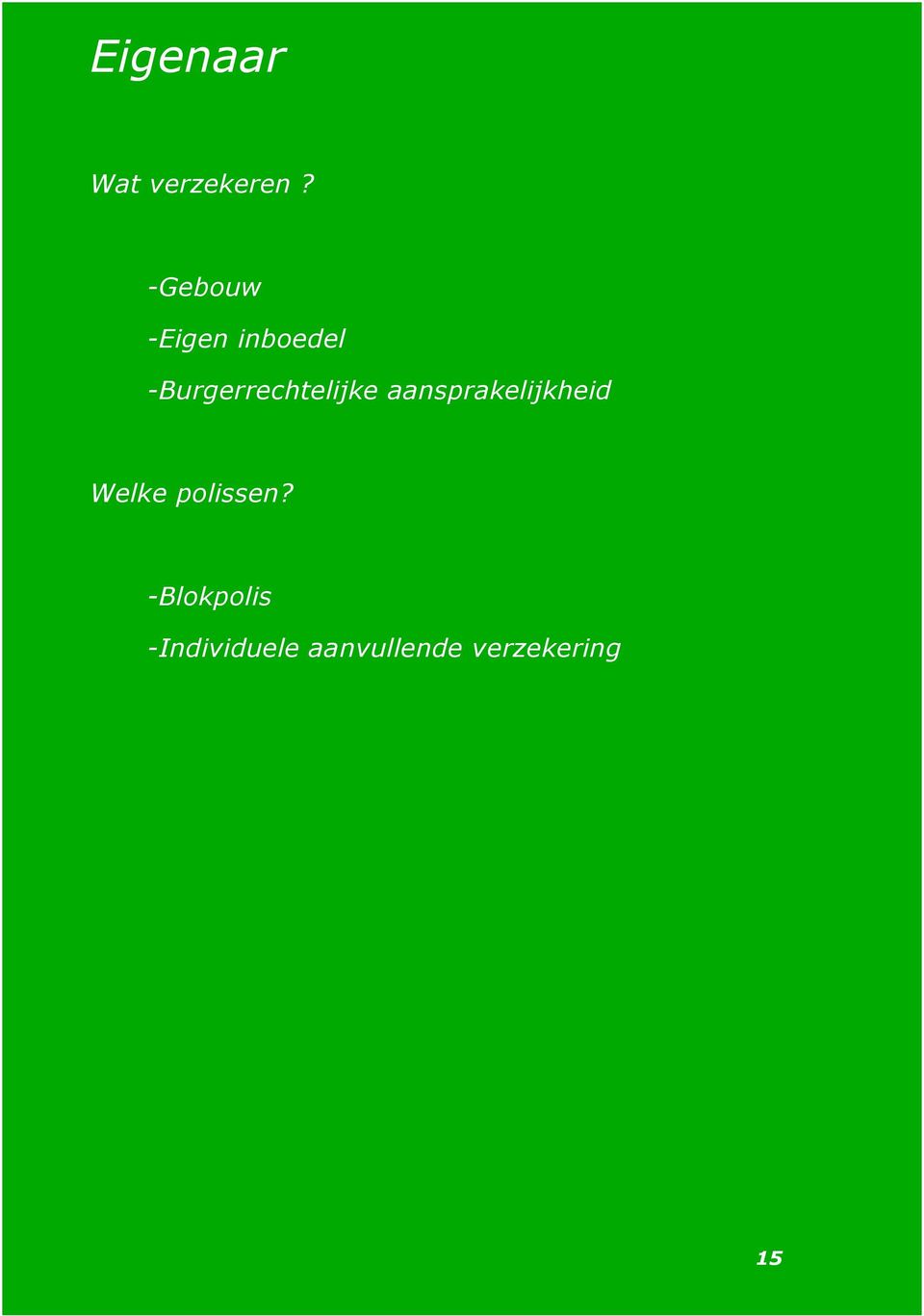 Eigenaar

Wat verzekeren ?

-Gebouw

-Eigen inboedel

-Burgerrechtelijke aansprakelijkheid

Welke polissen?

-Blokpolis

-Individuele aanvullende verzekering

15